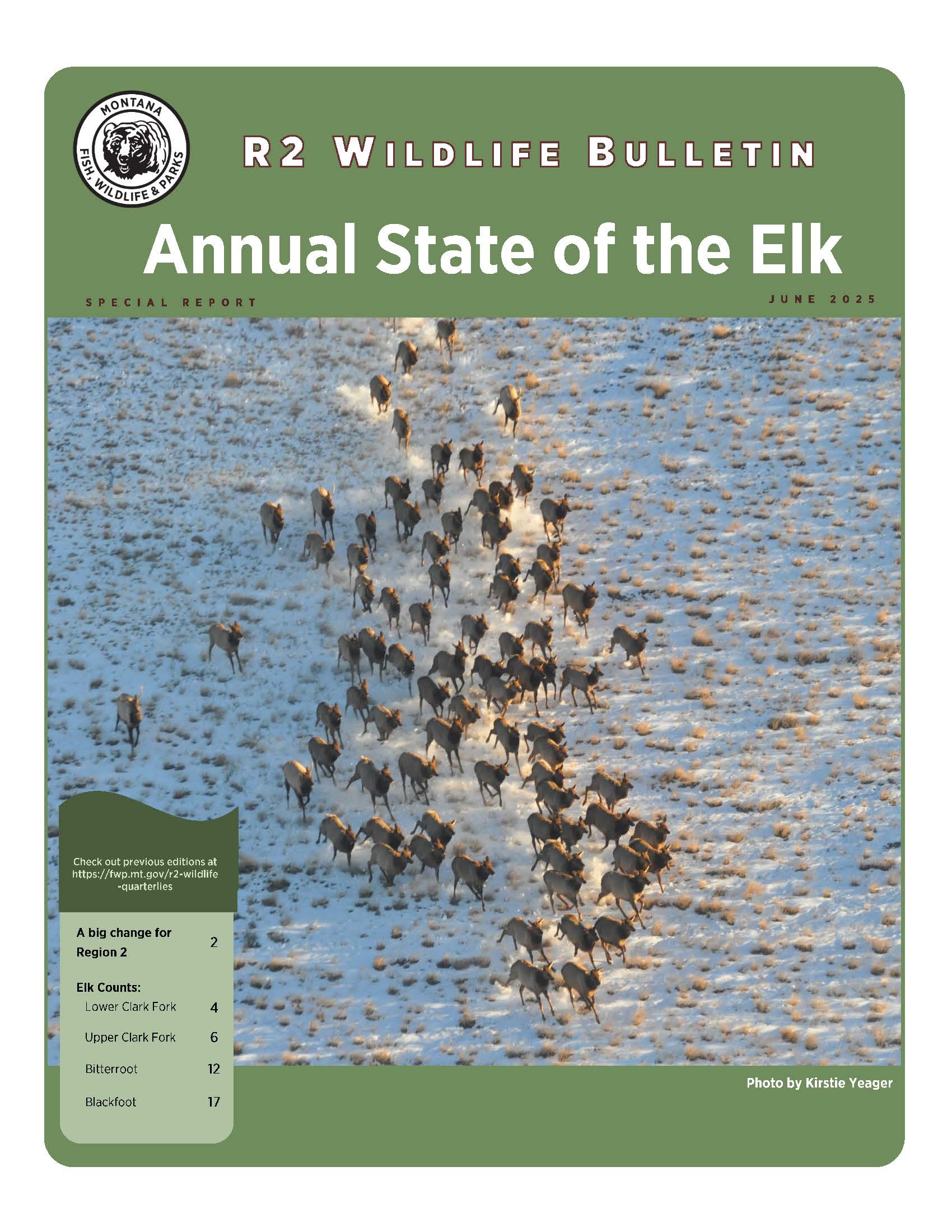 MONTANA
FISH, WILDLIFE & PARKS

R2 WILDLIFE BULLETIN

Annual State of the Elk

SPECIAL REPORT

JUNE 2025

Check out previous editions at https://fwp.mt.gov/r2-wildlife-quarterlies

| | |
|---|---|
| A big change for Region 2 | 2 |
| Elk Counts: | |
| Lower Clark Fork | 4 |
| Upper Clark Fork | 6 |
| Bitterroot | 12 |
| Blackfoot | 17 |

Photo by Kirstie Yeager